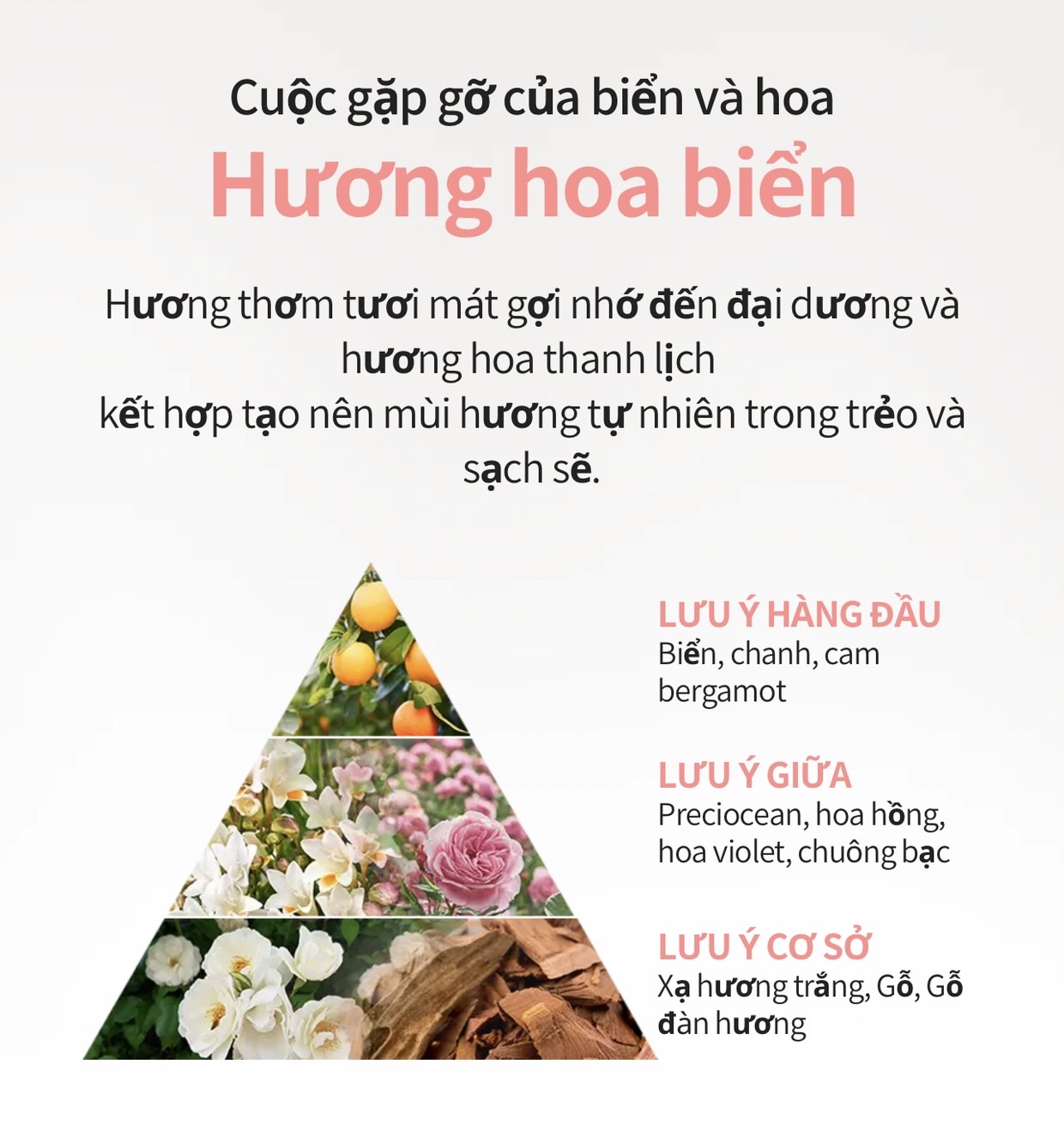 Cuộc gặp gỡ của biển và hoa

Hương hoa biển

Hương thơm tươi mát gợi nhớ đến đại dương và hương hoa thanh lịch
kết hợp tạo nên mùi hương tự nhiên trong trẻo và sạch sẽ.

LƯU Ý HÀNG ĐẦU
Biển, chanh, cam bergamot

LƯU Ý GIỮA
Preciocean, hoa hồng, hoa violet, chuông bạc

LƯU Ý CƠ SỞ
Xạ hương trắng, Gỗ, Gỗ đàn hương